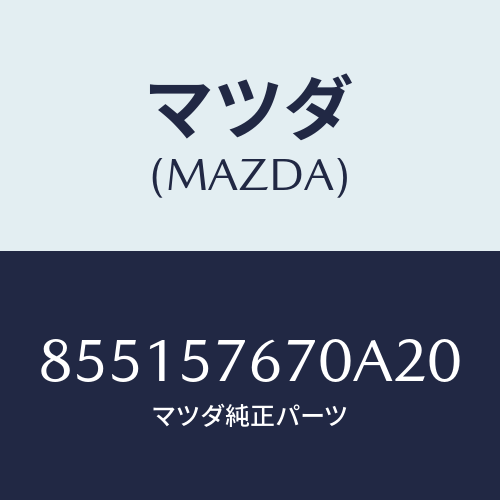 マツダ
(MAZDA)

855157670A20
マツダ純正パーツ